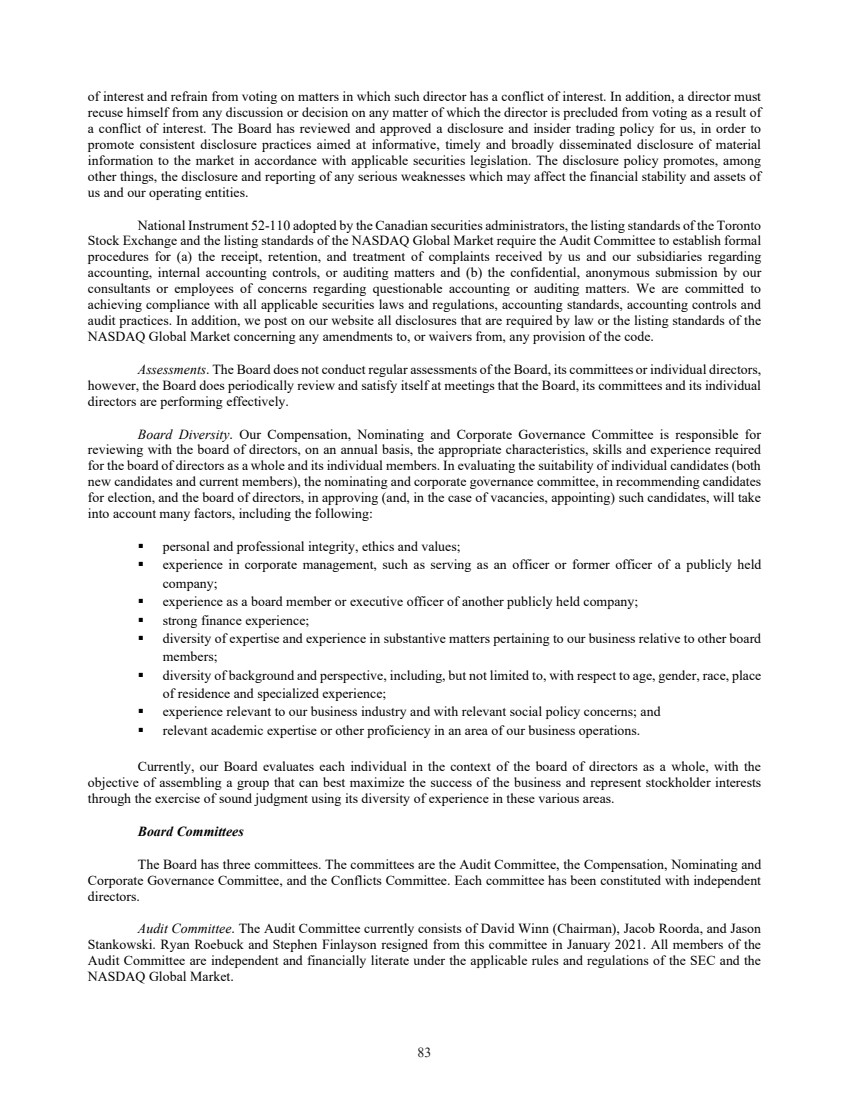 of interest and refrain from voting on matters in which such director has a conflict of interest. In addition, a director must recuse himself from any discussion or decision on any matter of which the director is precluded from voting as a result of a conflict of interest. The Board has reviewed and approved a disclosure and insider trading policy for us, in order to promote consistent disclosure practices aimed at informative, timely and broadly disseminated disclosure of material information to the market in accordance with applicable securities legislation. The disclosure policy promotes, among other things, the disclosure and reporting of any serious weaknesses which may affect the financial stability and assets of us and our operating entities.

National Instrument 52-110 adopted by the Canadian securities administrators, the listing standards of the Toronto Stock Exchange and the listing standards of the NASDAQ Global Market require the Audit Committee to establish formal procedures for (a) the receipt, retention, and treatment of complaints received by us and our subsidiaries regarding accounting, internal accounting controls, or auditing matters and (b) the confidential, anonymous submission by our consultants or employees of concerns regarding questionable accounting or auditing matters. We are committed to achieving compliance with all applicable securities laws and regulations, accounting standards, accounting controls and audit practices. In addition, we post on our website all disclosures that are required by law or the listing standards of the NASDAQ Global Market concerning any amendments to, or waivers from, any provision of the code.

Assessments. The Board does not conduct regular assessments of the Board, its committees or individual directors, however, the Board does periodically review and satisfy itself at meetings that the Board, its committees and its individual directors are performing effectively.

Board Diversity. Our Compensation, Nominating and Corporate Governance Committee is responsible for reviewing with the board of directors, on an annual basis, the appropriate characteristics, skills and experience required for the board of directors as a whole and its individual members. In evaluating the suitability of individual candidates (both new candidates and current members), the nominating and corporate governance committee, in recommending candidates for election, and the board of directors, in approving (and, in the case of vacancies, appointing) such candidates, will take into account many factors, including the following:

▪ personal and professional integrity, ethics and values;
▪ experience in corporate management, such as serving as an officer or former officer of a publicly held company;
▪ experience as a board member or executive officer of another publicly held company;
▪ strong finance experience;
▪ diversity of expertise and experience in substantive matters pertaining to our business relative to other board members;
▪ diversity of background and perspective, including, but not limited to, with respect to age, gender, race, place of residence and specialized experience;
▪ experience relevant to our business industry and with relevant social policy concerns; and
▪ relevant academic expertise or other proficiency in an area of our business operations.

Currently, our Board evaluates each individual in the context of the board of directors as a whole, with the objective of assembling a group that can best maximize the success of the business and represent stockholder interests through the exercise of sound judgment using its diversity of experience in these various areas.

Board Committees

The Board has three committees. The committees are the Audit Committee, the Compensation, Nominating and Corporate Governance Committee, and the Conflicts Committee. Each committee has been constituted with independent directors.

Audit Committee. The Audit Committee currently consists of David Winn (Chairman), Jacob Roorda, and Jason Stankowski. Ryan Roebuck and Stephen Finlayson resigned from this committee in January 2021. All members of the Audit Committee are independent and financially literate under the applicable rules and regulations of the SEC and the NASDAQ Global Market.

83